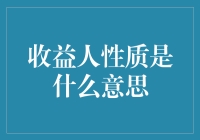 收益人性质是什么意思